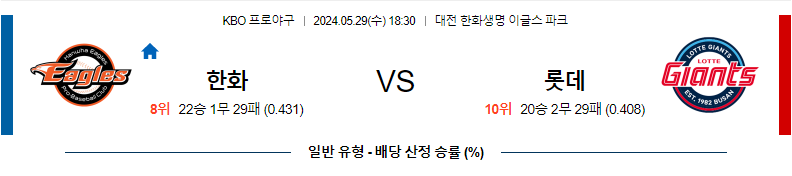 KBO 프로야구 | 2024.05.29(수) 18:30 | 대전 한화생명 이글스 파크

Hanwha Eagles
Eagles
Pro Baseball Club

한화
8위 22승 1무 29패 (0.431)

VS

롯데
10위 20승 2무 29패 (0.408)

LOTTE GIANTS
LOTTE
Giants
EST. 1982 BUSAN

일반 유형 - 배당 산정 승률 (%)